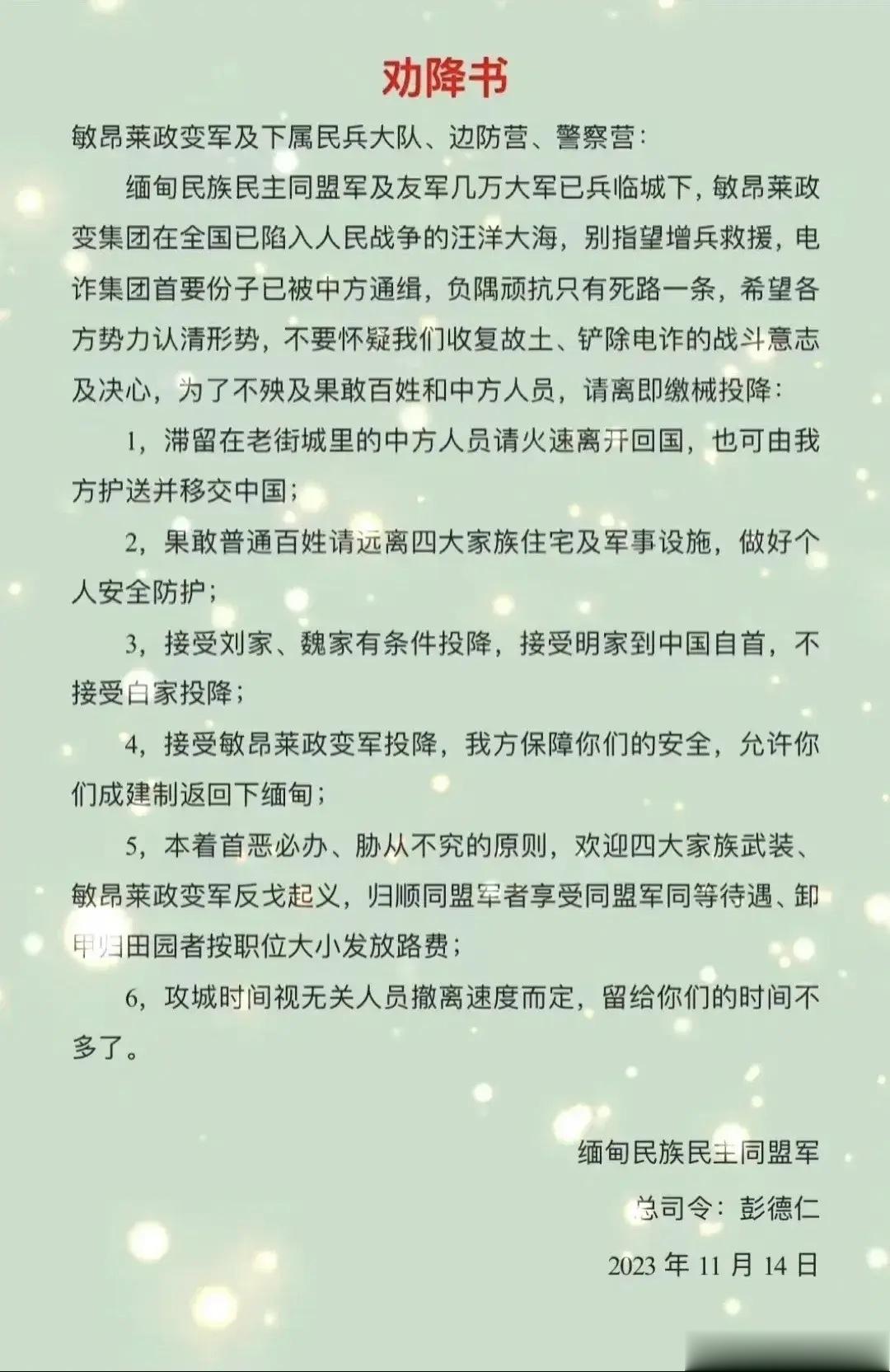 劝降书

敏昂莱政变军及下属民兵大队、边防营、警察营：

缅甸民族民主同盟军及友军几万大军已兵临城下，敏昂莱政变集团在全国已陷入人民战争的汪洋大海，别指望增兵救援，电诈集团首要份子已被中方通缉，负隅顽抗只有死路一条，希望各方势力认清形势，不要怀疑我们收复故土、铲除电诈的战斗意志及决心，为了不殃及果敢百姓和中方人员，请离即缴械投降：

1，滞留在老街城里的中方人员请火速离开回国，也可由我方护送并移交中国；

2，果敢普通百姓请远离四大家族住宅及军事设施，做好个人安全防护；

3，接受刘家、魏家有条件投降，接受明家到中国自首，不接受白家投降；

4，接受敏昂莱政变军投降，我方保障你们的安全，允许你们成建制返回下缅甸；

5，本着首恶必办、胁从不究的原则，欢迎四大家族武装、敏昂莱政变军反戈起义，归顺同盟军者享受同盟军同等待遇、卸甲归田园者按职位大小发放路费；

6，攻城时间视无关人员撤离速度而定，留给你们的时间不多了。

缅甸民族民主同盟军

总司令：彭德仁

2023 年 11 月 14 日